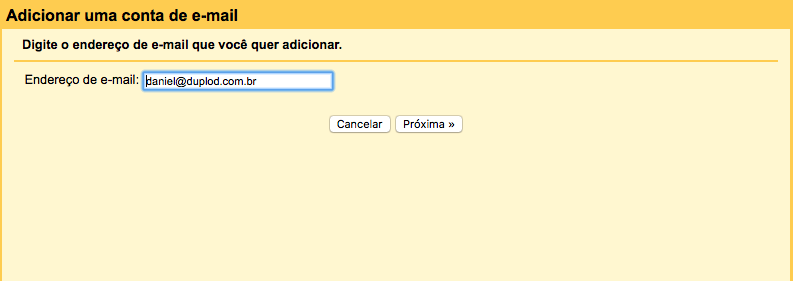 Adicionar uma conta de e-mail

Digite o endereço de e-mail que você quer adicionar.

Endereço de e-mail: daniel@duplod.com.br

Cancelar Próxima »